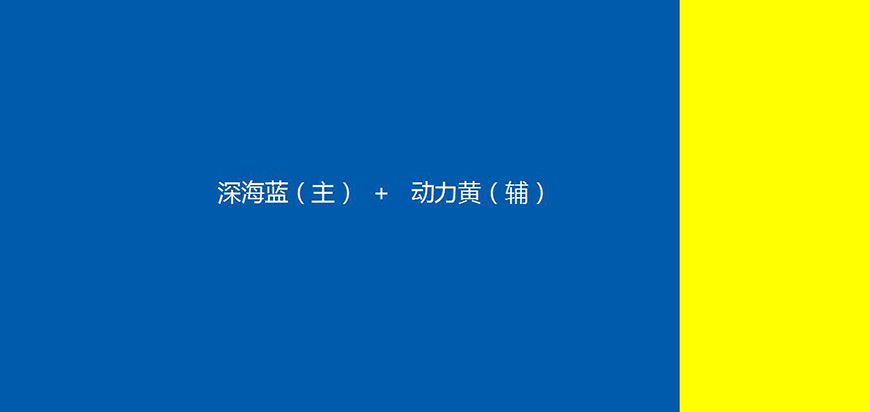 深海蓝（主） + 动力黄（辅）